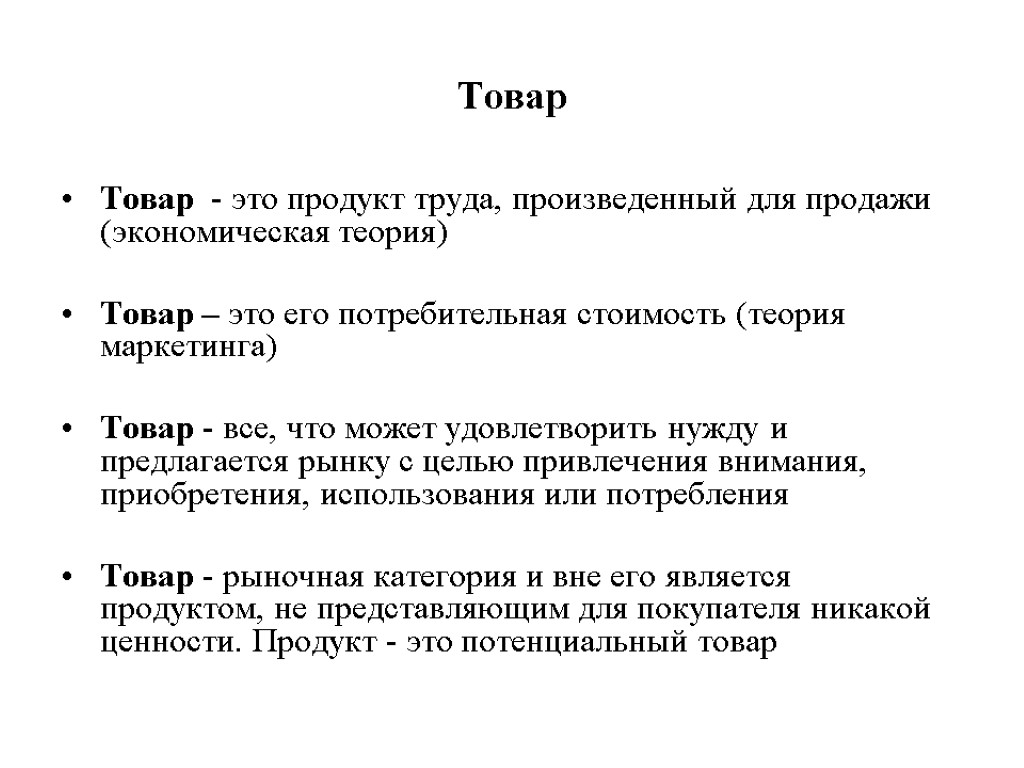 Товар

• Товар - это продукт труда, произведенный для продажи (экономическая теория)

• Товар – это его потребительная стоимость (теория маркетинга)

• Товар - все, что может удовлетворить нужду и предлагается рынку с целью привлечения внимания, приобретения, использования или потребления

• Товар - рыночная категория и вне его является продуктом, не представляющим для покупателя никакой ценности. Продукт - это потенциальный товар